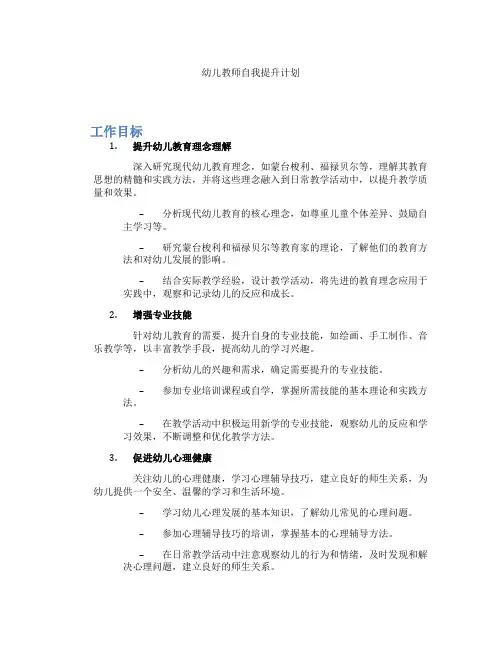 幼儿教师自我提升计划

工作目标

1. 提升幼儿教育理念理解

深入研究现代幼儿教育理念，如蒙台梭利、福禄贝尔等，理解其教育思想的精髓和实践方法，并将这些理念融入到日常教学活动中，以提升教学质量和效果。

– 分析现代幼儿教育的核心理念，如尊重儿童个体差异、鼓励自主学习等。

– 研究蒙台梭利和福禄贝尔等教育家的理论，了解他们的教育方法和对幼儿发展的影响。

– 结合实际教学经验，设计教学活动，将先进的教育理念应用于实践中，观察和记录幼儿的反应和成长。

2. 增强专业技能

针对幼儿教育的需要，提升自身的专业技能，如绘画、手工制作、音乐教学等，以丰富教学手段，提高幼儿的学习兴趣。

– 分析幼儿的兴趣和需求，确定需要提升的专业技能。

– 参加专业培训课程或自学，掌握所需技能的基本理论和实践方法。

– 在教学活动中积极运用新学的专业技能，观察幼儿的反应和学习效果，不断调整和优化教学方法。

3. 促进幼儿心理健康

关注幼儿的心理健康，学习心理辅导技巧，建立良好的师生关系，为幼儿提供一个安全、温馨的学习和生活环境。

– 学习幼儿心理发展的基本知识，了解幼儿常见的心理问题。

– 参加心理辅导技巧的培训，掌握基本的心理辅导方法。

– 在日常教学活动中注意观察幼儿的行为和情绪，及时发现和解决心理问题，建立良好的师生关系。